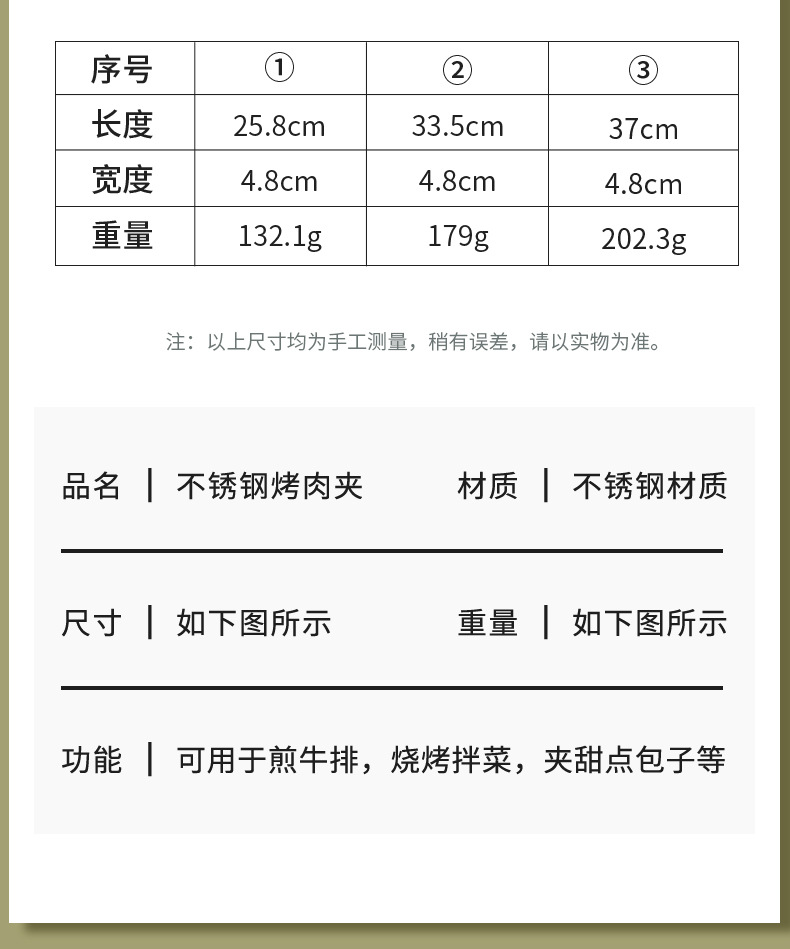 | 序号 | ① | ② | ③ |
|---|---|---|---|
| 长度 | 25.8cm | 33.5cm | 37cm |
| 宽度 | 4.8cm | 4.8cm | 4.8cm |
| 重量 | 132.1g | 179g | 202.3g |

注：以上尺寸均为手工测量，稍有误差，请以实物为准。

品名 | 不锈钢烤肉夹 材质 | 不锈钢材质

尺寸 | 如下图所示 重量 | 如下图所示

功能 | 可用于煎牛排，烧烤拌菜，夹甜点包子等